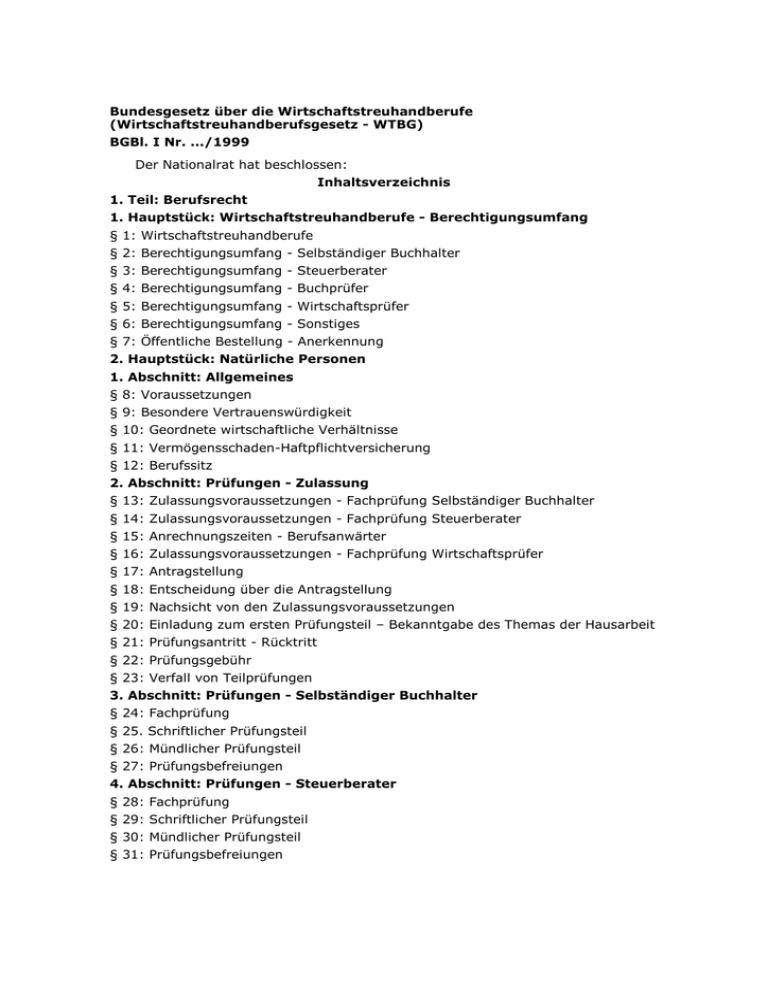 Bundesgesetz über die Wirtschaftstreuhandberufe (Wirtschaftstreuhandberufsgesetz - WTBG)
BGBl. I Nr. .../1999

Der Nationalrat hat beschlossen:

Inhaltsverzeichnis

1. Teil: Berufsrecht
1. Hauptstück: Wirtschaftstreuhandberufe - Berechtigungsumfang
§ 1: Wirtschaftstreuhandberufe
§ 2: Berechtigungsumfang - Selbständiger Buchhalter
§ 3: Berechtigungsumfang - Steuerberater
§ 4: Berechtigungsumfang - Buchprüfer
§ 5: Berechtigungsumfang - Wirtschaftsprüfer
§ 6: Berechtigungsumfang - Sonstiges
§ 7: Öffentliche Bestellung - Anerkennung
2. Hauptstück: Natürliche Personen
1. Abschnitt: Allgemeines
§ 8: Voraussetzungen
§ 9: Besondere Vertrauenswürdigkeit
§ 10: Geordnete wirtschaftliche Verhältnisse
§ 11: Vermögensschaden-Haftpflichtversicherung
§ 12: Berufssitz
2. Abschnitt: Prüfungen - Zulassung
§ 13: Zulassungsvoraussetzungen - Fachprüfung Selbständiger Buchhalter
§ 14: Zulassungsvoraussetzungen - Fachprüfung Steuerberater
§ 15: Anrechnungszeiten - Berufsanwärter
§ 16: Zulassungsvoraussetzungen - Fachprüfung Wirtschaftsprüfer
§ 17: Antragstellung
§ 18: Entscheidung über die Antragstellung
§ 19: Nachsicht von den Zulassungsvoraussetzungen
§ 20: Einladung zum ersten Prüfungsteil – Bekanntgabe des Themas der Hausarbeit
§ 21: Prüfungsantritt - Rücktritt
§ 22: Prüfungsgebühr
§ 23: Verfall von Teilprüfungen
3. Abschnitt: Prüfungen - Selbständiger Buchhalter
§ 24: Fachprüfung
§ 25. Schriftlicher Prüfungsteil
§ 26: Mündlicher Prüfungsteil
§ 27: Prüfungsbefreiungen
4. Abschnitt: Prüfungen - Steuerberater
§ 28: Fachprüfung
§ 29: Schriftlicher Prüfungsteil
§ 30: Mündlicher Prüfungsteil
§ 31: Prüfungsbefreiungen